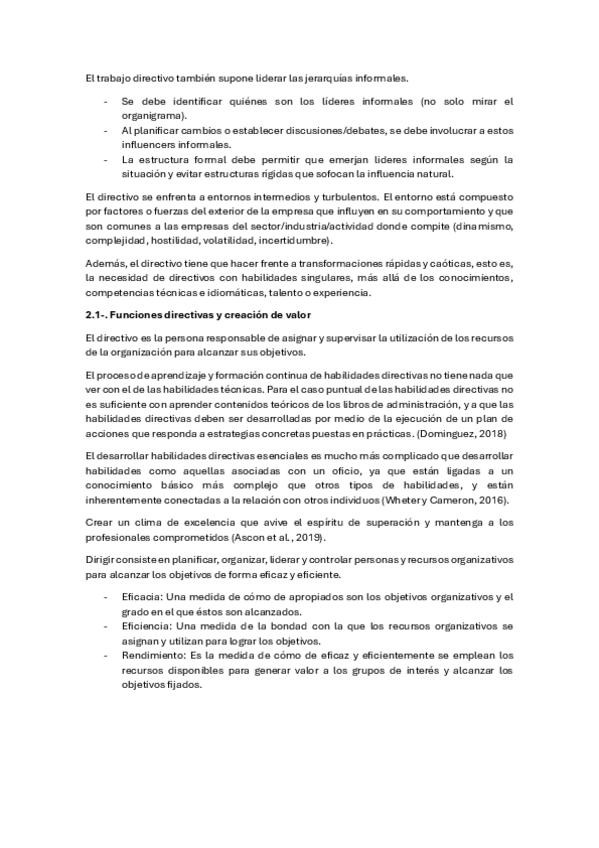 El trabajo directivo también supone liderar las jerarquías informales.

- Se debe identificar quiénes son los líderes informales (no solo mirar el organigrama).
- Al planificar cambios o establecer discusiones/debates, se debe involucrar a estos influencers informales.
- La estructura formal debe permitir que emerjan líderes informales según la situación y evitar estructuras rígidas que sofocan la influencia natural.

El directivo se enfrenta a entornos intermedios y turbulentos. El entorno está compuesto por factores o fuerzas del exterior de la empresa que influyen en su comportamiento y que son comunes a las empresas del sector/industria/actividad donde compite (dinamismo, complejidad, hostilidad, volatilidad, incertidumbre).

Además, el directivo tiene que hacer frente a transformaciones rápidas y caóticas, esto es, la necesidad de directivos con habilidades singulares, más allá de los conocimientos, competencias técnicas e idiomáticas, talento o experiencia.

2.1-. Funciones directivas y creación de valor

El directivo es la persona responsable de asignar y supervisar la utilización de los recursos de la organización para alcanzar sus objetivos.

El proceso de aprendizaje y formación continua de habilidades directivas no tiene nada que ver con el de las habilidades técnicas. Para el caso puntual de las habilidades directivas no es suficiente con aprender contenidos teóricos de los libros de administración, ya que las habilidades directivas deben ser desarrolladas por medio de la ejecución de un plan de acciones que responda a estrategias concretas puestas en prácticas. (Dominguez, 2018)

El desarrollar habilidades directivas esenciales es mucho más complicado que desarrollar habilidades como aquellas asociadas con un oficio, ya que están ligadas a un conocimiento básico más complejo que otros tipos de habilidades, y están inherentemente conectadas a la relación con otros individuos (Whetery Cameron, 2016).

Crear un clima de excelencia que avive el espíritu de superación y mantenga a los profesionales comprometidos (Ascon et al., 2019).

Dirigir consiste en planificar, organizar, liderar y controlar personas y recursos organizativos para alcanzar los objetivos de forma eficaz y eficiente.

- Eficacia: Una medida de cómo de apropiados son los objetivos organizativos y el grado en el que éstos son alcanzados.
- Eficiencia: Una medida de la bondad con la que los recursos organizativos se asignan y utilizan para lograr los objetivos.
- Rendimiento: Es la medida de cómo de eficaz y eficientemente se emplean los recursos disponibles para generar valor a los grupos de interés y alcanzar los objetivos fijados.